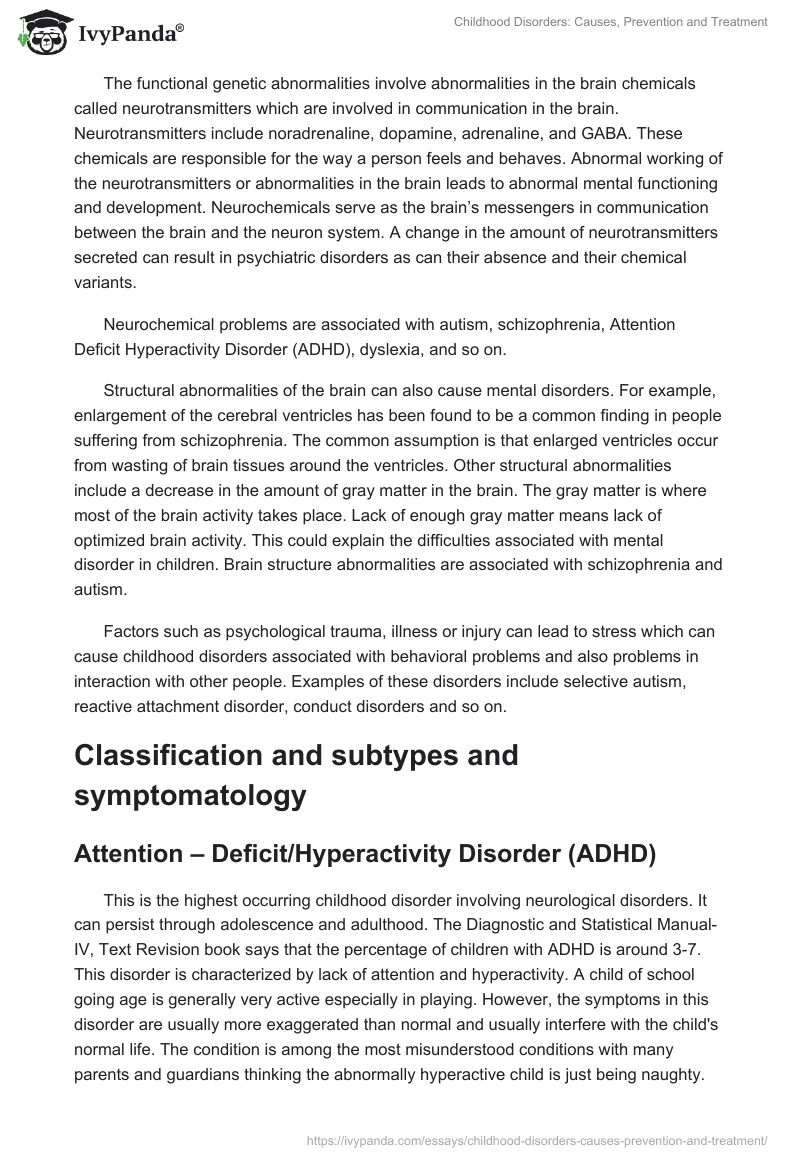 IvyPanda®

Childhood Disorders: Causes, Prevention and Treatment

The functional genetic abnormalities involve abnormalities in the brain chemicals called neurotransmitters which are involved in communication in the brain. Neurotransmitters include noradrenaline, dopamine, adrenaline, and GABA. These chemicals are responsible for the way a person feels and behaves. Abnormal working of the neurotransmitters or abnormalities in the brain leads to abnormal mental functioning and development. Neurochemicals serve as the brain's messengers in communication between the brain and the neuron system. A change in the amount of neurotransmitters secreted can result in psychiatric disorders as can their absence and their chemical variants.

Neurochemical problems are associated with autism, schizophrenia, Attention Deficit Hyperactivity Disorder (ADHD), dyslexia, and so on.

Structural abnormalities of the brain can also cause mental disorders. For example, enlargement of the cerebral ventricles has been found to be a common finding in people suffering from schizophrenia. The common assumption is that enlarged ventricles occur from wasting of brain tissues around the ventricles. Other structural abnormalities include a decrease in the amount of gray matter in the brain. The gray matter is where most of the brain activity takes place. Lack of enough gray matter means lack of optimized brain activity. This could explain the difficulties associated with mental disorder in children. Brain structure abnormalities are associated with schizophrenia and autism.

Factors such as psychological trauma, illness or injury can lead to stress which can cause childhood disorders associated with behavioral problems and also problems in interaction with other people. Examples of these disorders include selective autism, reactive attachment disorder, conduct disorders and so on.

Classification and subtypes and symptomatology

Attention – Deficit/Hyperactivity Disorder (ADHD)

This is the highest occurring childhood disorder involving neurological disorders. It can persist through adolescence and adulthood. The Diagnostic and Statistical Manual-IV, Text Revision book says that the percentage of children with ADHD is around 3-7. This disorder is characterized by lack of attention and hyperactivity. A child of school going age is generally very active especially in playing. However, the symptoms in this disorder are usually more exaggerated than normal and usually interfere with the child's normal life. The condition is among the most misunderstood conditions with many parents and guardians thinking the abnormally hyperactive child is just being naughty.

https://ivypanda.com/essays/childhood-disorders-causes-prevention-and-treatment/